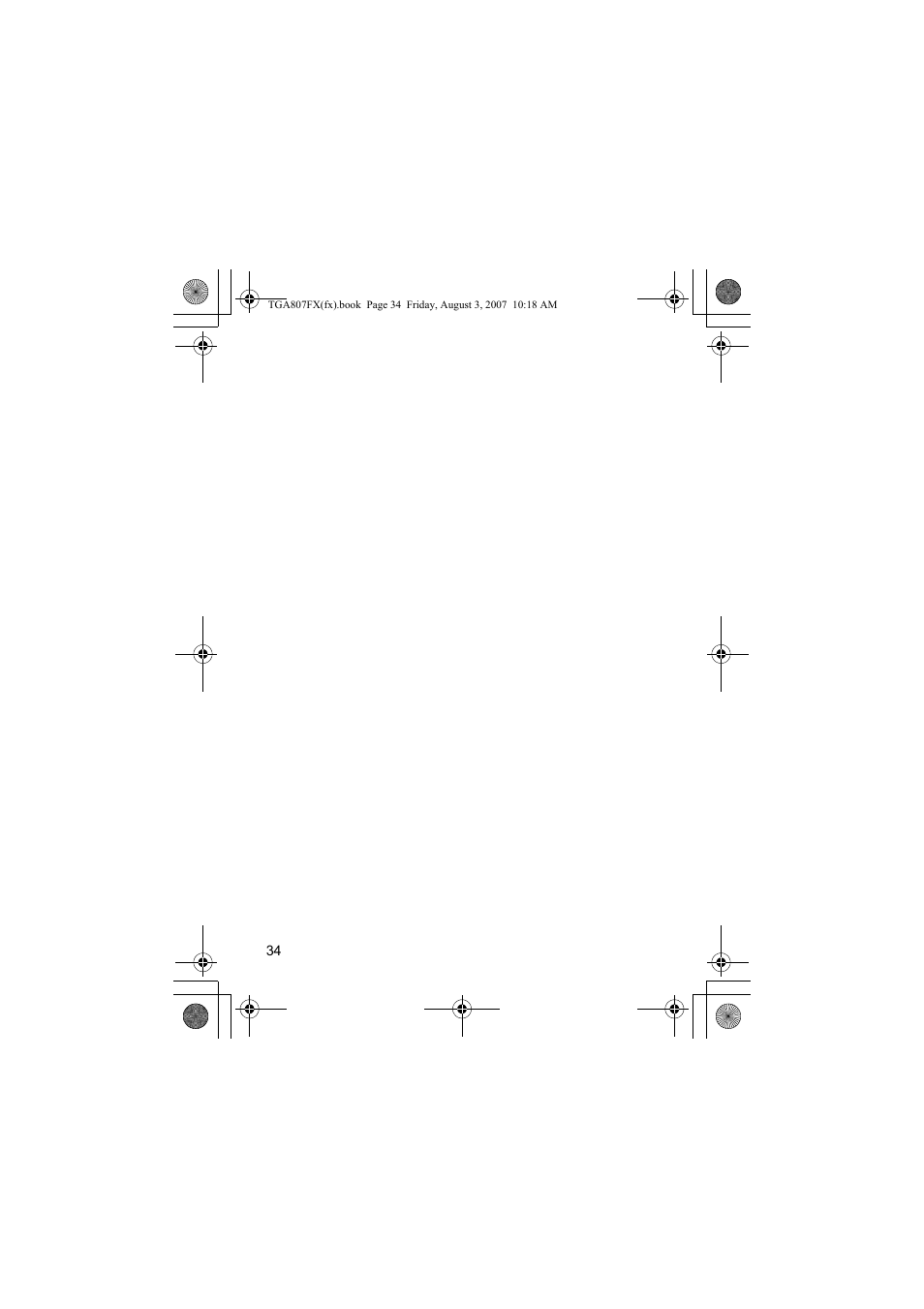 TGA807FX(fx).book Page 34 Friday, August 3, 2007 10:18 AM

34